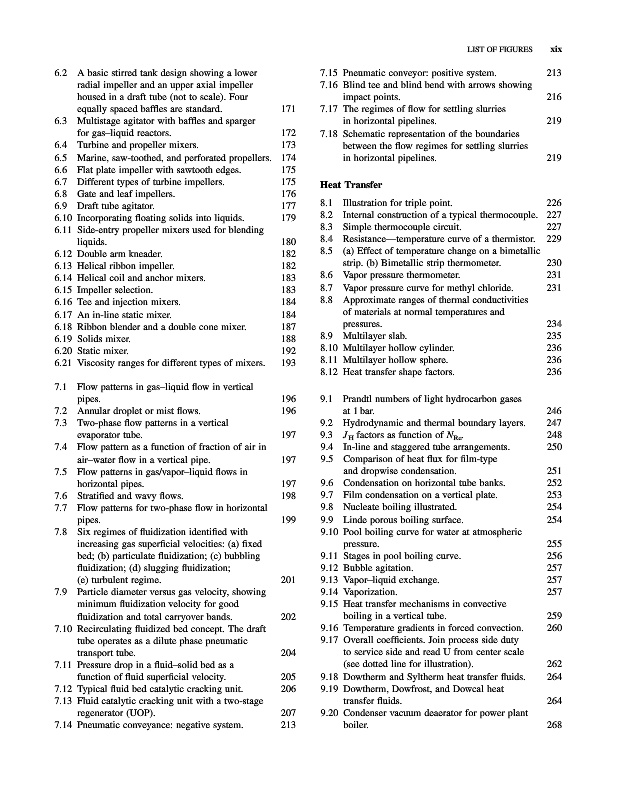 LIST OF FIGURES xix

6.2 A basic stirred tank design showing a lower radial impeller and an upper axial impeller housed in a draft tube (not to scale). Four equally spaced baffles are standard. 171
6.3 Multistage agitator with baffles and sparger for gas–liquid reactors. 172
6.4 Turbine and propeller mixers. 173
6.5 Marine, saw-toothed, and perforated propellers. 174
6.6 Flat plate impeller with sawtooth edges. 175
6.7 Different types of turbine impellers. 175
6.8 Gate and leaf impellers. 176
6.9 Draft tube agitator. 177
6.10 Incorporating floating solids into liquids. 179
6.11 Side-entry propeller mixers used for blending liquids. 180
6.12 Double arm kneader. 182
6.13 Helical ribbon impeller. 182
6.14 Helical coil and anchor mixers. 183
6.15 Impeller selection. 183
6.16 Tee and injection mixers. 184
6.17 An in-line static mixer. 184
6.18 Ribbon blender and a double cone mixer. 187
6.19 Solids mixer. 188
6.20 Static mixer. 192
6.21 Viscosity ranges for different types of mixers. 193

7.1 Flow patterns in gas–liquid flow in vertical pipes. 196
7.2 Annular droplet or mist flows. 196
7.3 Two-phase flow patterns in a vertical evaporator tube. 197
7.4 Flow pattern as a function of fraction of air in air–water flow in a vertical pipe. 197
7.5 Flow patterns in gas/vapor–liquid flows in horizontal pipes. 197
7.6 Stratified and wavy flows. 198
7.7 Flow patterns for two-phase flow in horizontal pipes. 199
7.8 Six regimes of fluidization identified with increasing gas superficial velocities: (a) fixed bed; (b) particulate fluidization; (c) bubbling fluidization; (d) slugging fluidization; (e) turbulent regime. 201
7.9 Particle diameter versus gas velocity, showing minimum fluidization velocity for good fluidization and total carryover bands. 202
7.10 Recirculating fluidized bed concept. The draft tube operates as a dilute phase pneumatic transport tube. 204
7.11 Pressure drop in a fluid–solid bed as a function of fluid superficial velocity. 205
7.12 Typical fluid bed catalytic cracking unit. 206
7.13 Fluid catalytic cracking unit with a two-stage regenerator (UOP). 207
7.14 Pneumatic conveyance: negative system. 213
7.15 Pneumatic conveyor: positive system. 213
7.16 Blind tee and blind bend with arrows showing impact points. 216
7.17 The regimes of flow for settling slurries in horizontal pipelines. 219
7.18 Schematic representation of the boundaries between the flow regimes for settling slurries in horizontal pipelines. 219

Heat Transfer

8.1 Illustration for triple point. 226
8.2 Internal construction of a typical thermocouple. 227
8.3 Simple thermocouple circuit. 227
8.4 Resistance—temperature curve of a thermistor. 229
8.5 (a) Effect of temperature change on a bimetallic strip. (b) Bimetallic strip thermometer. 230
8.6 Vapor pressure thermometer. 231
8.7 Vapor pressure curve for methyl chloride. 231
8.8 Approximate ranges of thermal conductivities of materials at normal temperatures and pressures. 234
8.9 Multilayer slab. 235
8.10 Multilayer hollow cylinder. 236
8.11 Multilayer hollow sphere. 236
8.12 Heat transfer shape factors. 236

9.1 Prandtl numbers of light hydrocarbon gases at 1 bar. 246
9.2 Hydrodynamic and thermal boundary layers. 247
9.3 $J_H$ factors as function of $N_{Re}$. 248
9.4 In-line and staggered tube arrangements. 250
9.5 Comparison of heat flux for film-type and dropwise condensation. 251
9.6 Condensation on horizontal tube banks. 252
9.7 Film condensation on a vertical plate. 253
9.8 Nucleate boiling illustrated. 254
9.9 Linde porous boiling surface. 254
9.10 Pool boiling curve for water at atmospheric pressure. 255
9.11 Stages in pool boiling curve. 256
9.12 Bubble agitation. 257
9.13 Vapor–liquid exchange. 257
9.14 Vaporization. 257
9.15 Heat transfer mechanisms in convective boiling in a vertical tube. 259
9.16 Temperature gradients in forced convection. 260
9.17 Overall coefficients. Join process side duty to service side and read U from center scale (see dotted line for illustration). 262
9.18 Dowtherm and Syltherm heat transfer fluids. 264
9.19 Dowtherm, Dowfrost, and Dowcal heat transfer fluids. 264
9.20 Condenser vacuum deaerator for power plant boiler. 268